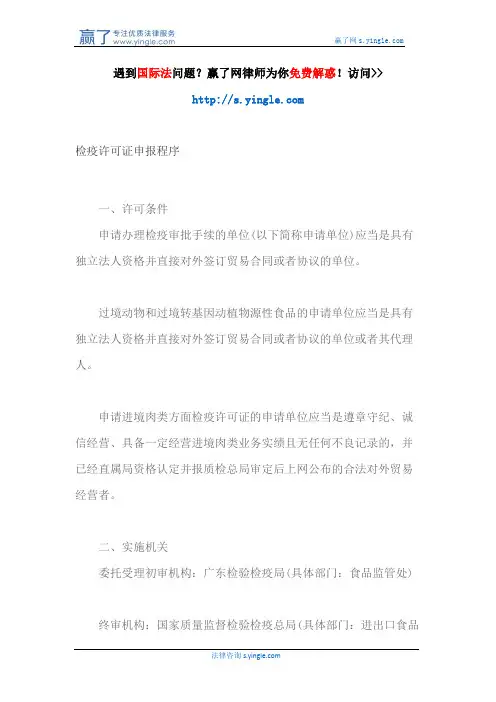 赢了 专注优质法律服务 www.yingle.com

赢了网 s.yingle.com

遇到国际法问题？赢了网律师为你免费解惑！访问>>

http://s.yingle.com

检疫许可证申报程序

一、许可条件

申请办理检疫审批手续的单位(以下简称申请单位)应当是具有独立法人资格并直接对外签订贸易合同或者协议的单位。

过境动物和过境转基因动植物源性食品的申请单位应当是具有独立法人资格并直接对外签订贸易合同或者协议的单位或者其代理人。

申请进境肉类方面检疫许可证的申请单位应当是遵章守纪、诚信经营、具备一定经营进境肉类业务实绩且无任何不良记录的，并已经直属局资格认定并报质检总局审定后上网公布的合法对外贸易经营者。

二、实施机关

委托受理初审机构：广东检验检疫局(具体部门：食品监管处)

终审机构：国家质量监督检验检疫总局(具体部门：进出口食品

法律咨询 s.yingle.com